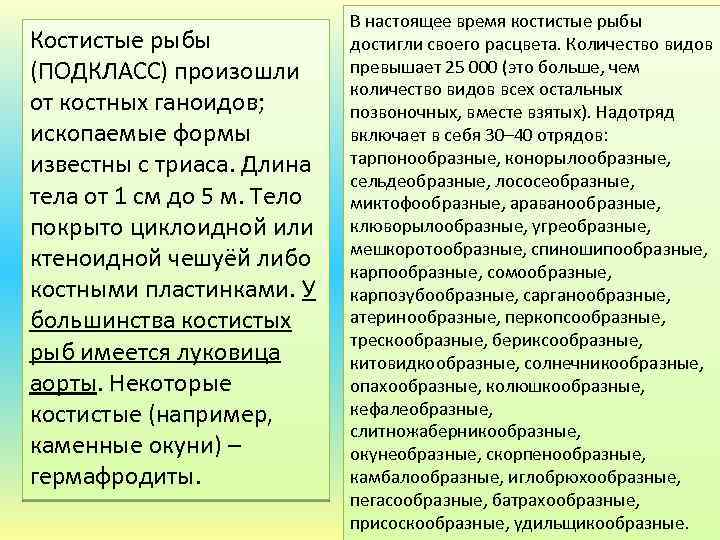 Костистые рыбы (ПОДКЛАСС) произошли от костных ганоидов; ископаемые формы известны с триаса. Длина тела от 1 см до 5 м. Тело покрыто циклоидной или ктеноидной чешуёй либо костными пластинками. У большинства костистых рыб имеется луковица аорты. Некоторые костистые (например, каменные окуни) – гермафродиты.

В настоящее время костистые рыбы достигли своего расцвета. Количество видов превышает 25 000 (это больше, чем количество видов всех остальных позвоночных, вместе взятых). Надотряд включает в себя 30–40 отрядов: тарпонообразные, конорылообразные, сельдеобразные, лососеобразные, миктофообразные, араванообразные, клюворылообразные, угреобразные, мешкоротообразные, спиношипообразные, карпообразные, сомообразные, карпозубообразные, сарганообразные, атеринообразные, перкопсообразные, трескообразные, бериксообразные, китовидкообразные, солнечникообразные, опахообразные, колюшкообразные, кефалеобразные, слитножаберникообразные, окунеобразные, скорпенообразные, камбалообразные, иглобрюхообразные, пегасообразные, батрахообразные, присоскообразные, удильщикообразные.